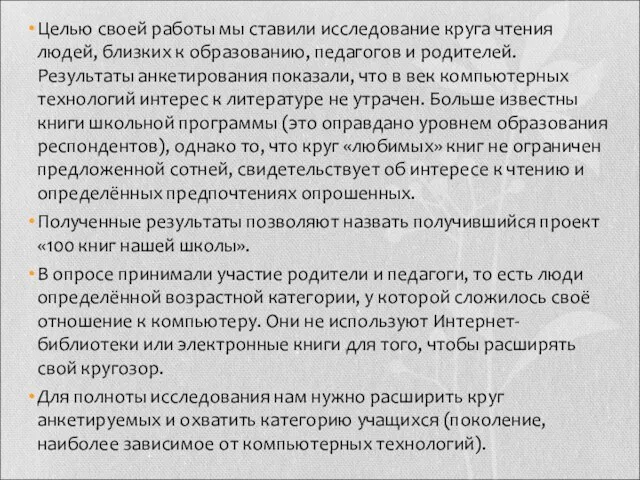 • Целью своей работы мы ставили исследование круга чтения людей, близких к образованию, педагогов и родителей. Результаты анкетирования показали, что в век компьютерных технологий интерес к литературе не утрачен. Больше известны книги школьной программы (это оправдано уровнем образования респондентов), однако то, что круг «любимых» книг не ограничен предложенной сотней, свидетельствует об интересе к чтению и определённых предпочтениях опрошенных.

• Полученные результаты позволяют назвать получившийся проект «100 книг нашей школы».

• В опросе принимали участие родители и педагоги, то есть люди определённой возрастной категории, у которой сложилось своё отношение к компьютеру. Они не используют Интернет-библиотеки или электронные книги для того, чтобы расширять свой кругозор.

• Для полноты исследования нам нужно расширить круг анкетируемых и охватить категорию учащихся (поколение, наиболее зависимое от компьютерных технологий).